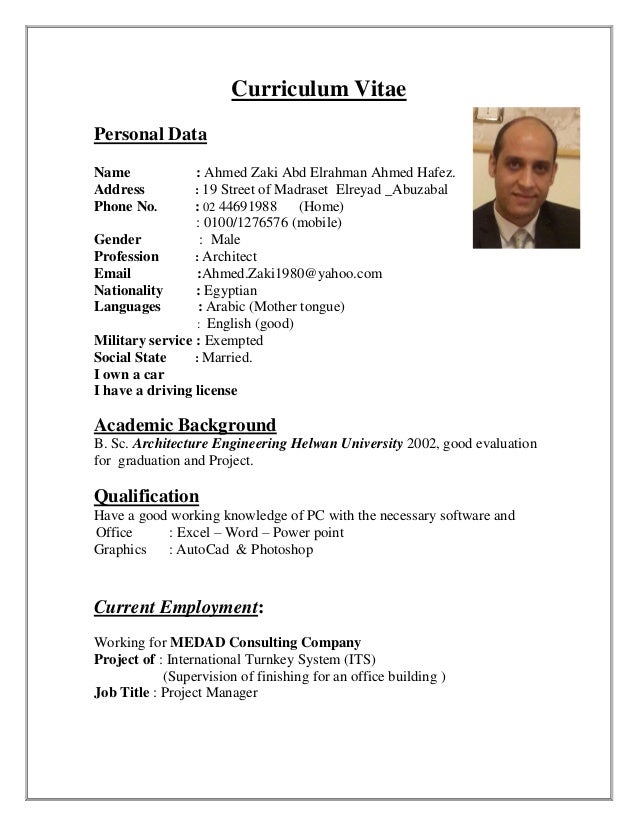 Curriculum Vitae

Personal Data

Name : Ahmed Zaki Abd Elrahman Ahmed Hafez.
Address : 19 Street of Madraset Elreyad _Abuzabal
Phone No. : 02 44691988 (Home)
: 0100/1276576 (mobile)
Gender : Male
Profession : Architect
Email :Ahmed.Zaki1980@yahoo.com
Nationality : Egyptian
Languages : Arabic (Mother tongue)
: English (good)
Military service : Exempted
Social State : Married.
I own a car
I have a driving license

Academic Background
B. Sc. Architecture Engineering Helwan University 2002, good evaluation for graduation and Project.

Qualification
Have a good working knowledge of PC with the necessary software and
Office : Excel – Word – Power point
Graphics : AutoCad & Photoshop

Current Employment:

Working for MEDAD Consulting Company
Project of : International Turnkey System (ITS)
(Supervision of finishing for an office building )
Job Title : Project Manager